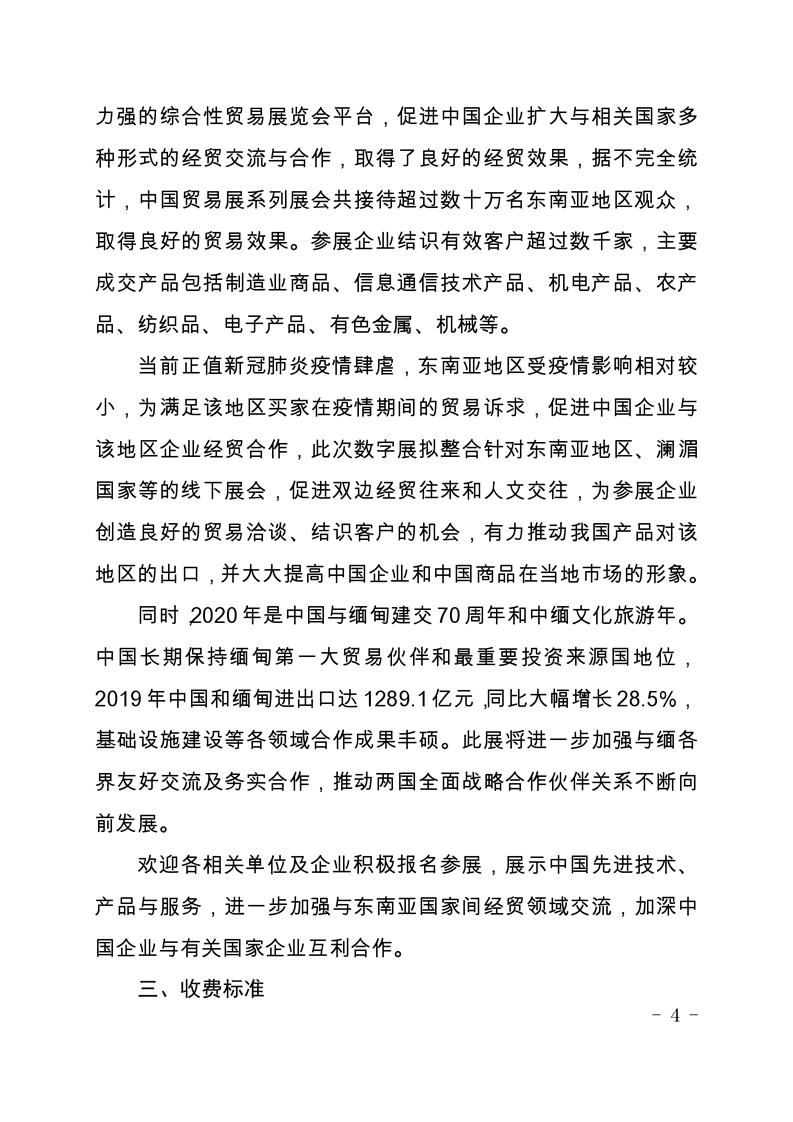 力强的综合性贸易展览会平台，促进中国企业扩大与相关国家多种形式的经贸交流与合作，取得了良好的经贸效果，据不完全统计，中国贸易展系列展会共接待超过数十万名东南亚地区观众，取得良好的贸易效果。参展企业结识有效客户超过数千家，主要成交产品包括制造业商品、信息通信技术产品、机电产品、农产品、纺织品、电子产品、有色金属、机械等。

当前正值新冠肺炎疫情肆虐，东南亚地区受疫情影响相对较小，为满足该地区买家在疫情期间的贸易诉求，促进中国企业与该地区企业经贸合作，此次数字展拟整合针对东南亚地区、澜湄国家等的线下展会，促进双边经贸往来和人文交往，为参展企业创造良好的贸易洽谈、结识客户的机会，有力推动我国产品对该地区的出口，并大大提高中国企业和中国商品在当地市场的形象。

同时，2020年是中国与缅甸建交70周年和中缅文化旅游年。中国长期保持缅甸第一大贸易伙伴和最重要投资来源国地位，2019年中国和缅甸进出口达1289.1亿元，同比大幅增长28.5%，基础设施建设等各领域合作成果丰硕。此展将进一步加强与缅各界友好交流及务实合作，推动两国全面战略合作伙伴关系不断向前发展。

欢迎各相关单位及企业积极报名参展，展示中国先进技术、产品与服务，进一步加强与东南亚国家间经贸领域交流，加深中国企业与有关国家企业互利合作。

三、收费标准

- 4 -